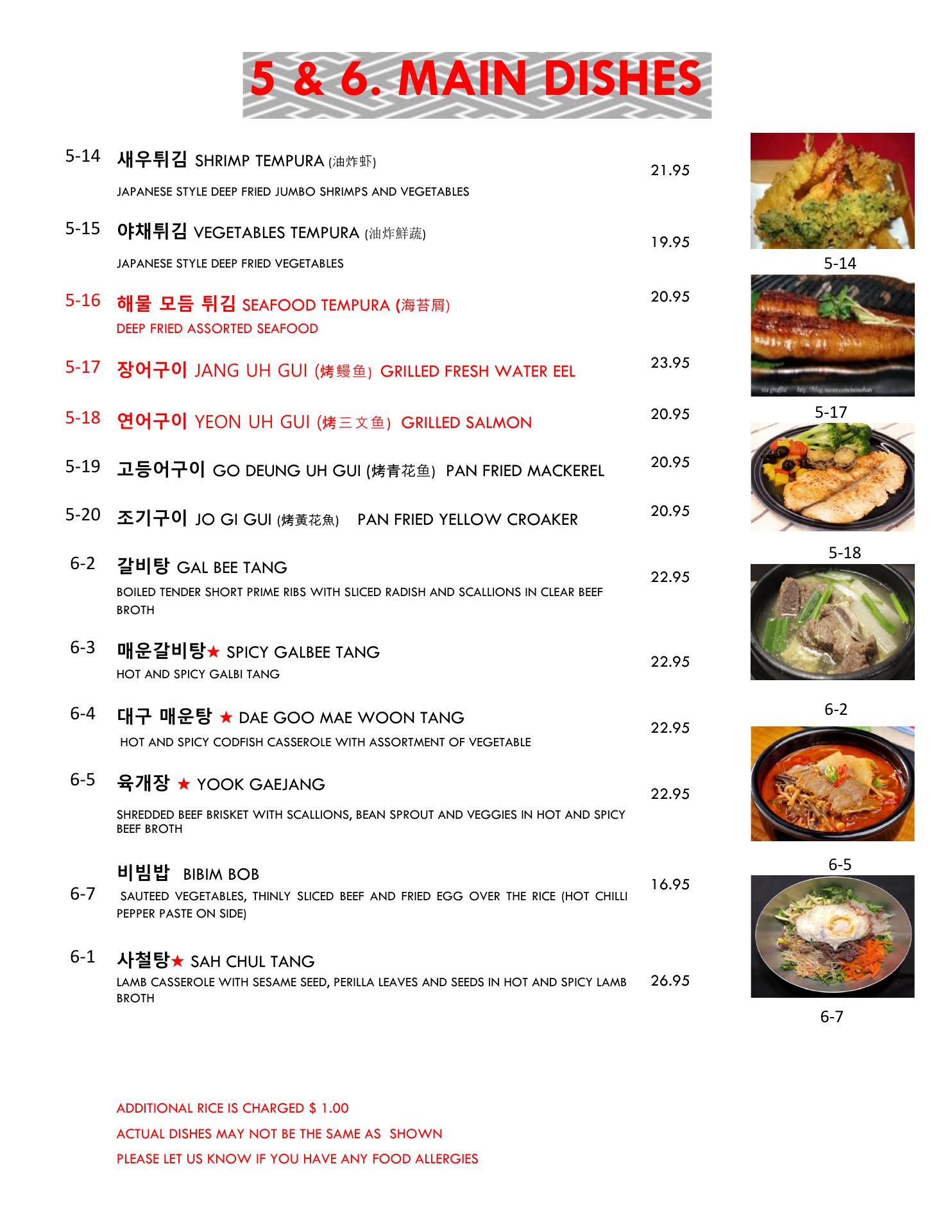 5 & 6. MAIN DISHES

5-14 새우튀김 SHRIMP TEMPURA (油炸虾) 21.95
JAPANESE STYLE DEEP FRIED JUMBO SHRIMPS AND VEGETABLES

5-15 야채튀김 VEGETABLES TEMPURA (油炸鮮蔬) 19.95
JAPANESE STYLE DEEP FRIED VEGETABLES

5-16 해물 모듬 튀김 SEAFOOD TEMPURA (海苔屑) 20.95
DEEP FRIED ASSORTED SEAFOOD

5-17 장어구이 JANG UH GUI (烤鳗鱼) GRILLED FRESH WATER EEL 23.95

5-18 연어구이 YEON UH GUI (烤三文鱼) GRILLED SALMON 20.95

5-19 고등어구이 GO DEUNG UH GUI (烤青花鱼) PAN FRIED MACKEREL 20.95

5-20 조기구이 JO GI GUI (烤黃花魚) PAN FRIED YELLOW CROAKER 20.95

6-2 갈비탕 GAL BEE TANG 22.95
BOILED TENDER SHORT PRIME RIBS WITH SLICED RADISH AND SCALLIONS IN CLEAR BEEF BROTH

6-3 매운갈비탕★ SPICY GALBEE TANG 22.95
HOT AND SPICY GALBI TANG

6-4 대구 매운탕 ★ DAE GOO MAE WOON TANG 22.95
HOT AND SPICY CODFISH CASSEROLE WITH ASSORTMENT OF VEGETABLE

6-5 육개장 ★ YOOK GAEJANG 22.95
SHREDDED BEEF BRISKET WITH SCALLIONS, BEAN SPROUT AND VEGGIES IN HOT AND SPICY BEEF BROTH

6-7 비빔밥 BIBIM BOB 16.95
SAUTEED VEGETABLES, THINLY SLICED BEEF AND FRIED EGG OVER THE RICE (HOT CHILLI PEPPER PASTE ON SIDE)

6-1 사철탕★ SAH CHUL TANG 26.95
LAMB CASSEROLE WITH SESAME SEED, PERILLA LEAVES AND SEEDS IN HOT AND SPICY LAMB BROTH

5-14
5-17
5-18
6-2
6-5
6-7

ADDITIONAL RICE IS CHARGED $ 1.00
ACTUAL DISHES MAY NOT BE THE SAME AS SHOWN
PLEASE LET US KNOW IF YOU HAVE ANY FOOD ALLERGIES